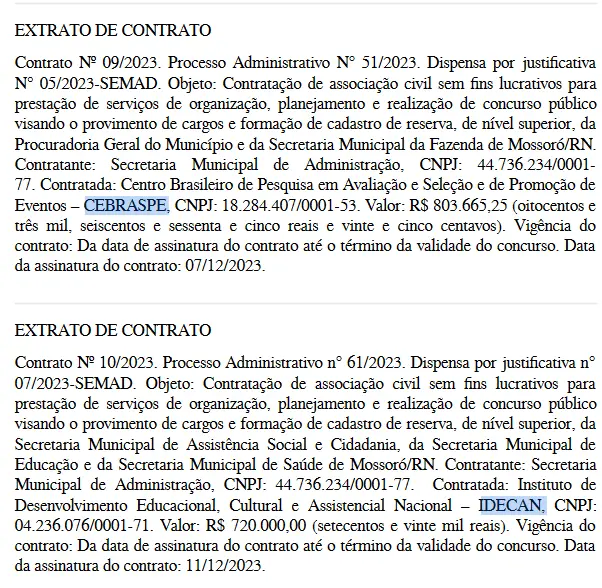 EXTRATO DE CONTRATO

Contrato Nº 09/2023. Processo Administrativo N° 51/2023. Dispensa por justificativa N° 05/2023-SEMAD. Objeto: Contratação de associação civil sem fins lucrativos para prestação de serviços de organização, planejamento e realização de concurso público visando o provimento de cargos e formação de cadastro de reserva, de nível superior, da Procuradoria Geral do Município e da Secretaria Municipal da Fazenda de Mossoró/RN. Contratante: Secretaria Municipal de Administração, CNPJ: 44.736.234/0001-77. Contratada: Centro Brasileiro de Pesquisa em Avaliação e Seleção e de Promoção de Eventos – CEBRASPE, CNPJ: 18.284.407/0001-53. Valor: R$ 803.665,25 (oitocentos e três mil, seiscentos e sessenta e cinco reais e vinte e cinco centavos). Vigência do contrato: Da data de assinatura do contrato até o término da validade do concurso. Data da assinatura do contrato: 07/12/2023.

EXTRATO DE CONTRATO

Contrato Nº 10/2023. Processo Administrativo n° 61/2023. Dispensa por justificativa n° 07/2023-SEMAD. Objeto: Contratação de associação civil sem fins lucrativos para prestação de serviços de organização, planejamento e realização de concurso público visando o provimento de cargos e formação de cadastro de reserva, de nível superior, da Secretaria Municipal de Assistência Social e Cidadania, da Secretaria Municipal de Educação e da Secretaria Municipal de Saúde de Mossoró/RN. Contratante: Secretaria Municipal de Administração, CNPJ: 44.736.234/0001-77. Contratada: Instituto de Desenvolvimento Educacional, Cultural e Assistencial Nacional – IDECAN, CNPJ: 04.236.076/0001-71. Valor: R$ 720.000,00 (setecentos e vinte mil reais). Vigência do contrato: Da data de assinatura do contrato até o término da validade do concurso. Data da assinatura do contrato: 11/12/2023.